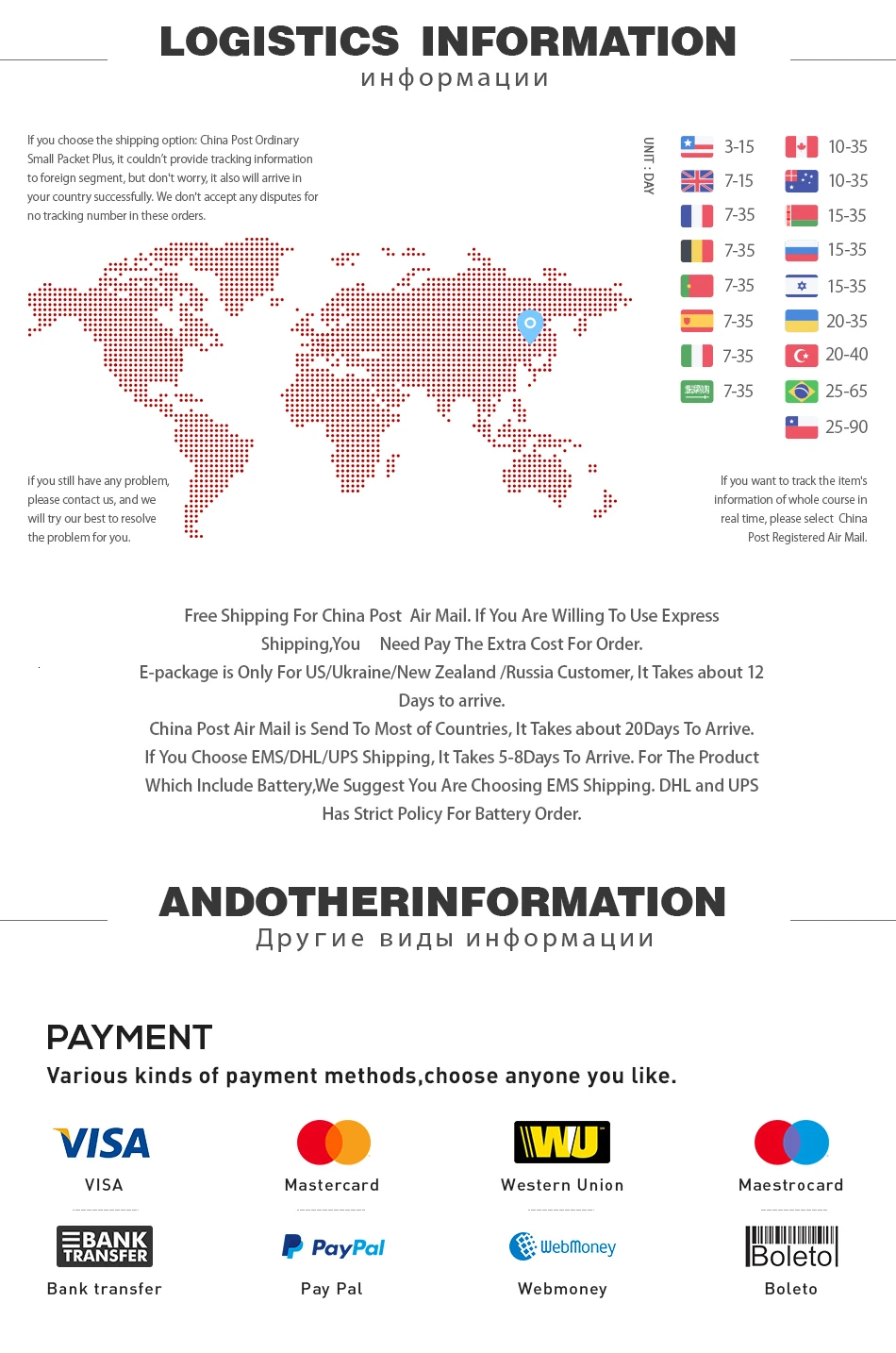 LOGISTICS INFORMATION
информации

If you choose the shipping option: China Post Ordinary Small Packet Plus, it couldn't provide tracking information to foreign segment, but don't worry, it also will arrive in your country successfully. We don't accept any disputes for no tracking number in these orders.

UNIT : DAY

3-15
7-15
7-35
7-35
7-35
7-35
7-35
7-35
10-35
10-35
15-35
15-35
15-35
20-35
20-40
25-65
25-90

if you still have any problem, please contact us, and we will try our best to resolve the problem for you.

If you want to track the item's information of whole course in real time, please select China Post Registered Air Mail.

Free Shipping For China Post Air Mail. If You Are Willing To Use Express Shipping,You Need Pay The Extra Cost For Order.
E-package is Only For US/Ukraine/New Zealand /Russia Customer, It Takes about 12 Days to arrive.
China Post Air Mail is Send To Most of Countries, It Takes about 20Days To Arrive.
If You Choose EMS/DHL/UPS Shipping, It Takes 5-8Days To Arrive. For The Product Which Include Battery,We Suggest You Are Choosing EMS Shipping. DHL and UPS Has Strict Policy For Battery Order.

ANDOTHERINFORMATION
Другие виды информации

PAYMENT
Various kinds of payment methods,choose anyone you like.

VISA
VISA
Mastercard
WU
Western Union
Maestrocard
BANK TRANSFER
Bank transfer
PayPal
Pay Pal
WebMoney
Webmoney
Boleto
Boleto